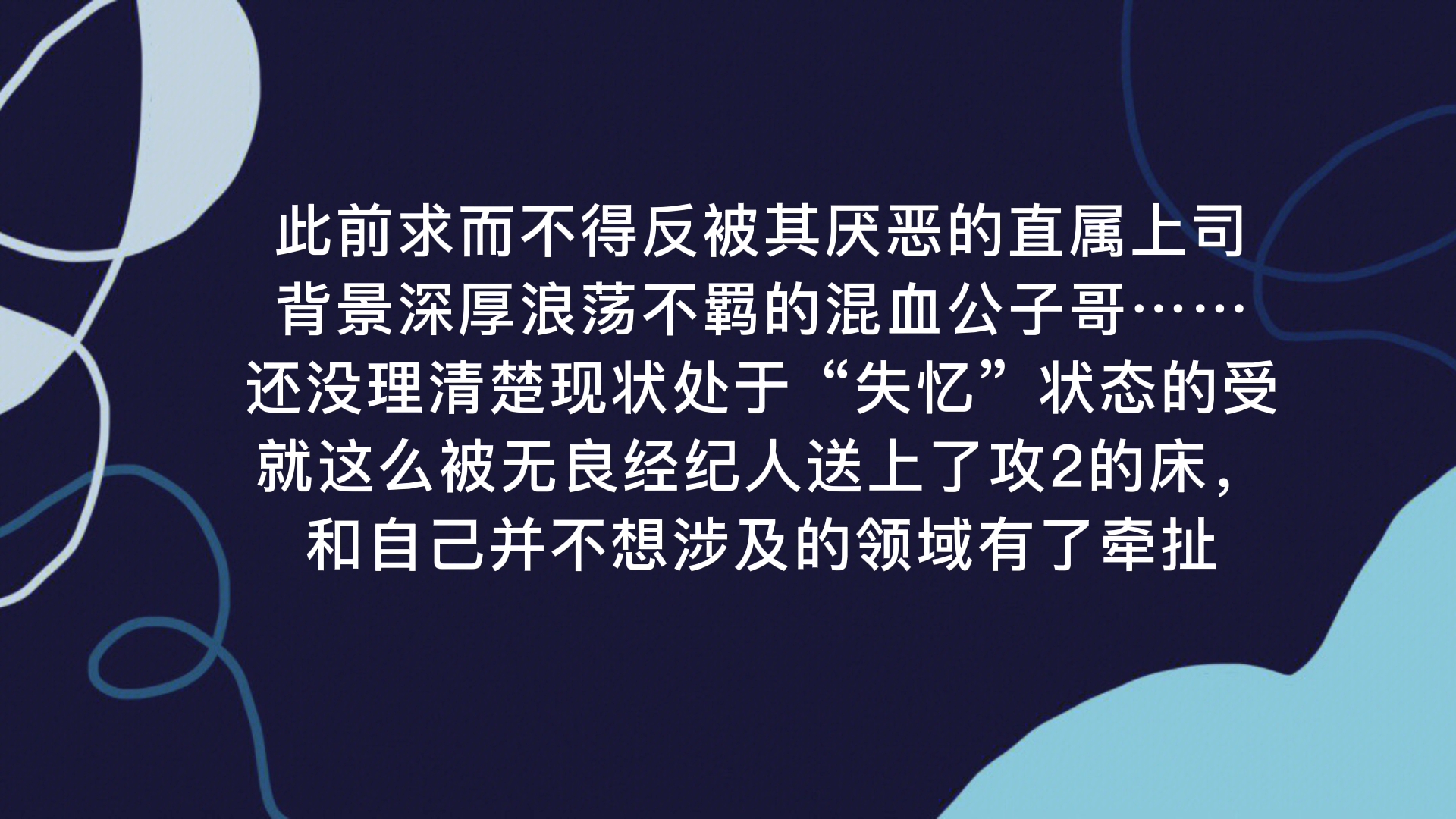 此前求而不得反被其厌恶的直属上司
背景深厚浪荡不羁的混血公子哥……
还没理清楚现状处于“失忆”状态的受
就这么被无良经纪人送上了攻2的床，
和自己并不想涉及的领域有了牵扯